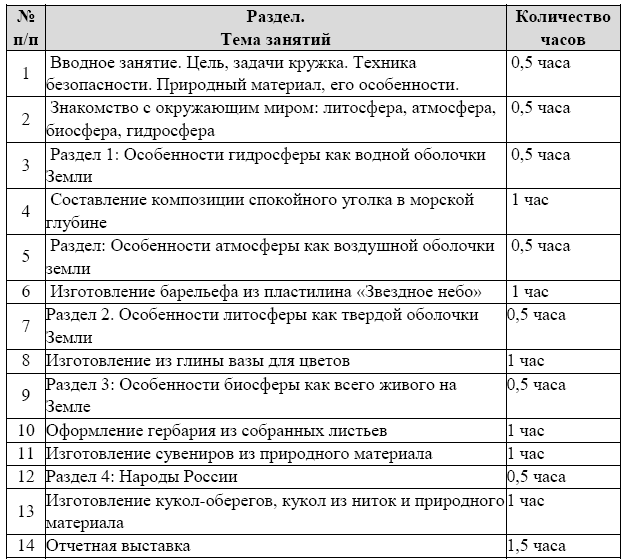 | № п/п | Раздел. Тема занятий | Количество часов |
|---|---|---|
| 1 | Вводное занятие. Цель, задачи кружка. Техника безопасности. Природный материал, его особенности. | 0,5 часа |
| 2 | Знакомство с окружающим миром: литосфера, атмосфера, биосфера, гидросфера | 0,5 часа |
| 3 | Раздел 1: Особенности гидросферы как водной оболочки Земли | 0,5 часа |
| 4 | Составление композиции спокойного уголка в морской глубине | 1 час |
| 5 | Раздел: Особенности атмосферы как воздушной оболочки земли | 0,5 часа |
| 6 | Изготовление барельефа из пластилина «Звездное небо» | 1 час |
| 7 | Раздел 2. Особенности литосферы как твердой оболочки Земли | 0,5 часа |
| 8 | Изготовление из глины вазы для цветов | 1 час |
| 9 | Раздел 3: Особенности биосферы как всего живого на Земле | 0,5 часа |
| 10 | Оформление гербария из собранных листьев | 1 час |
| 11 | Изготовление сувениров из природного материала | 1 час |
| 12 | Раздел 4: Народы России | 0,5 часа |
| 13 | Изготовление кукол-оберегов, кукол из ниток и природного материала | 1 час |
| 14 | Отчетная выставка | 1,5 часа |